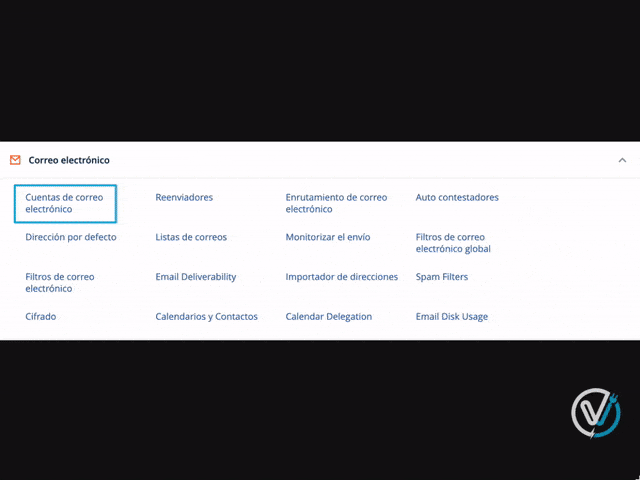 Correo electrónico

Cuentas de correo electrónico
Reenviadores
Enrutamiento de correo electrónico
Auto contestadores
Dirección por defecto
Listas de correos
Monitorizar el envío
Filtros de correo electrónico global
Filtros de correo electrónico
Email Deliverability
Importador de direcciones
Spam Filters
Cifrado
Calendarios y Contactos
Calendar Delegation
Email Disk Usage